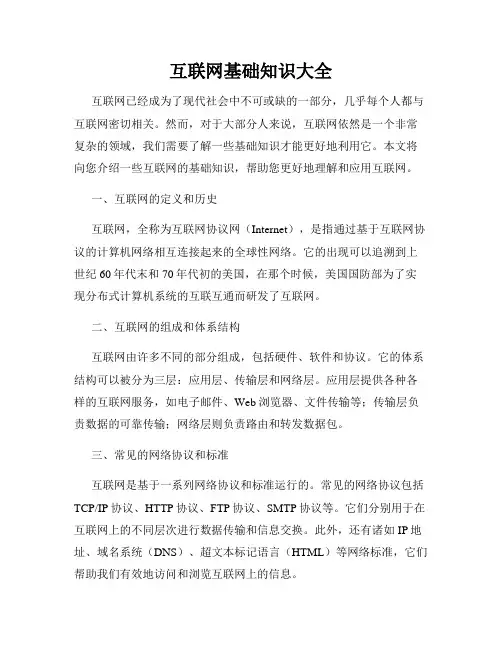 互联网基础知识大全

互联网已经成为了现代社会中不可或缺的一部分，几乎每个人都与互联网密切相关。然而，对于大部分人来说，互联网依然是一个非常复杂的领域，我们需要了解一些基础知识才能更好地利用它。本文将向您介绍一些互联网的基础知识，帮助您更好地理解和应用互联网。

一、互联网的定义和历史

互联网，全称为互联网协议网（Internet），是指通过基于互联网协议的计算机网络相互连接起来的全球性网络。它的出现可以追溯到上世纪60年代末和70年代初的美国，在那个时候，美国国防部为了实现分布式计算机系统的互联互通而研发了互联网。

二、互联网的组成和体系结构

互联网由许多不同的部分组成，包括硬件、软件和协议。它的体系结构可以被分为三层：应用层、传输层和网络层。应用层提供各种各样的互联网服务，如电子邮件、Web浏览器、文件传输等；传输层负责数据的可靠传输；网络层则负责路由和转发数据包。

三、常见的网络协议和标准

互联网是基于一系列网络协议和标准运行的。常见的网络协议包括TCP/IP协议、HTTP协议、FTP协议、SMTP协议等。它们分别用于在互联网上的不同层次进行数据传输和信息交换。此外，还有诸如IP地址、域名系统（DNS）、超文本标记语言（HTML）等网络标准，它们帮助我们有效地访问和浏览互联网上的信息。